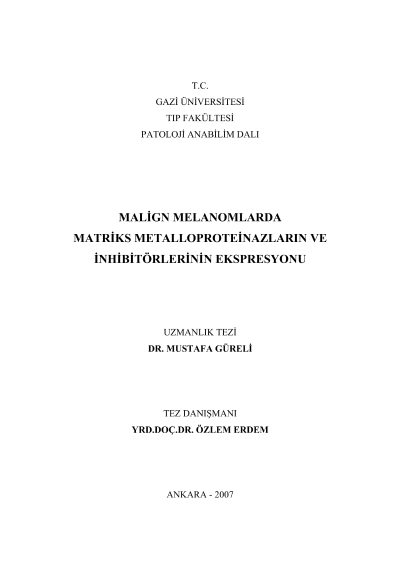 T.C.
GAZİ ÜNİVERSİTESİ
TIP FAKÜLTESİ
PATOLOJİ ANABİLİM DALI

MALİGN MELANOMLARDA
MATRİKS METALLOPROTEİNAZLARIN VE
İNHİBİTÖRLERİNİN EKSPRESYONU

UZMANLIK TEZİ
DR. MUSTAFA GÜRELİ

TEZ DANIŞMANI
YRD.DOÇ.DR. ÖZLEM ERDEM

ANKARA - 2007